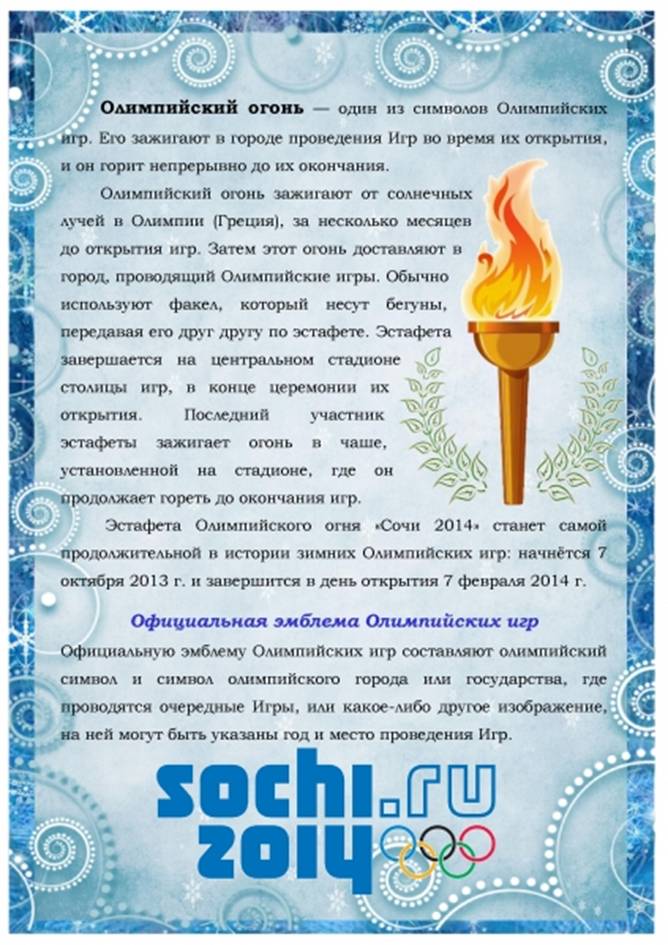 **Олимпийский огонь** — один из символов Олимпийских игр. Его зажигают в городе проведения Игр во время их открытия, и он горит непрерывно до их окончания.

Олимпийский огонь зажигают от солнечных лучей в Олимпии (Греция), за несколько месяцев до открытия игр. Затем этот огонь доставляют в город, проводящий Олимпийские игры. Обычно используют факел, который несут бегуны, передавая его друг другу по эстафете. Эстафета завершается на центральном стадионе столицы игр, в конце церемонии их открытия. Последний участник эстафеты зажигает огонь в чаше, установленной на стадионе, где он продолжает гореть до окончания игр.

Эстафета Олимпийского огня «Сочи 2014» станет самой продолжительной в истории зимних Олимпийских игр: начнётся 7 октября 2013 г. и завершится в день открытия 7 февраля 2014 г.

Официальная эмблема Олимпийских игр

Официальную эмблему Олимпийских игр составляют олимпийский символ и символ олимпийского города или государства, где проводятся очередные Игры, или какое-либо другое изображение, на ней могут быть указаны год и место проведения Игр.

sochi.ru 2014